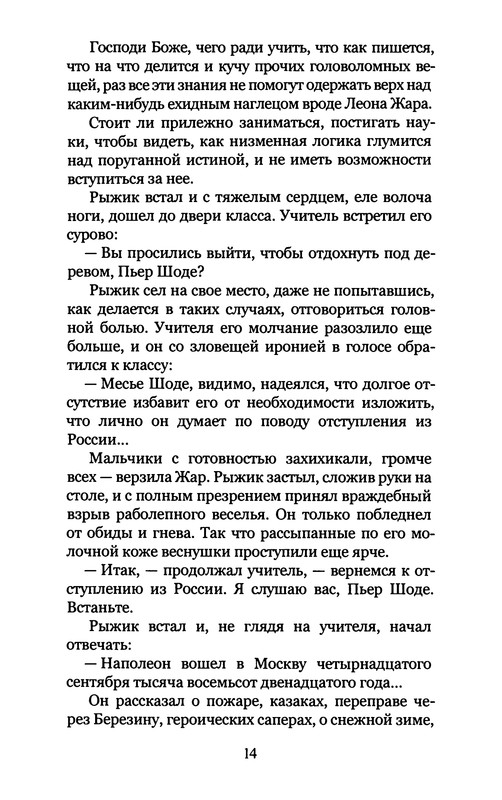 Господи Боже, чего ради учить, что как пишется, что на что делится и кучу прочих головоломных вещей, раз все эти знания не помогут одержать верх над каким-нибудь ехидным наглецом вроде Леона Жара.

Стоит ли прилежно заниматься, постигать науки, чтобы видеть, как низменная логика глумится над поруганной истиной, и не иметь возможности вступиться за нее.

Рыжик встал и с тяжелым сердцем, еле волоча ноги, дошел до двери класса. Учитель встретил его сурово:

— Вы просились выйти, чтобы отдохнуть под деревом, Пьер Шоде?

Рыжик сел на свое место, даже не попытавшись, как делается в таких случаях, отговориться головной болью. Учителя его молчание разозлило еще больше, и он со зловещей иронией в голосе обратился к классу:

— Месье Шоде, видимо, надеялся, что долгое отсутствие избавит его от необходимости изложить, что лично он думает по поводу отступления из России...

Мальчики с готовностью захихикали, громче всех — верзила Жар. Рыжик застыл, сложив руки на столе, и с полным презрением принял враждебный взрыв раболепного веселья. Он только побледнел от обиды и гнева. Так что рассыпанные по его молочной коже веснушки проступили еще ярче.

— Итак, — продолжал учитель, — вернемся к отступлению из России. Я слушаю вас, Пьер Шоде. Встаньте.

Рыжик встал и, не глядя на учителя, начал отвечать:

— Наполеон вошел в Москву четырнадцатого сентября тысяча восемьсот двенадцатого года...

Он рассказал о пожаре, казаках, переправе через Березину, героических саперах, о снежной зиме,

14